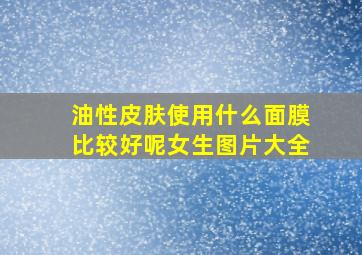 油性皮肤使用什么面膜比较好呢女生图片大全